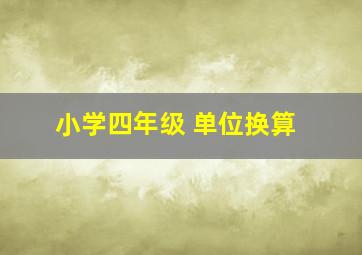 小学四年级 单位换算